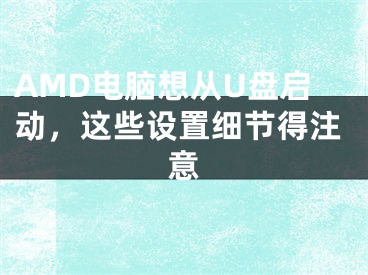 AMD电脑想从U盘启动，这些设置细节得注意